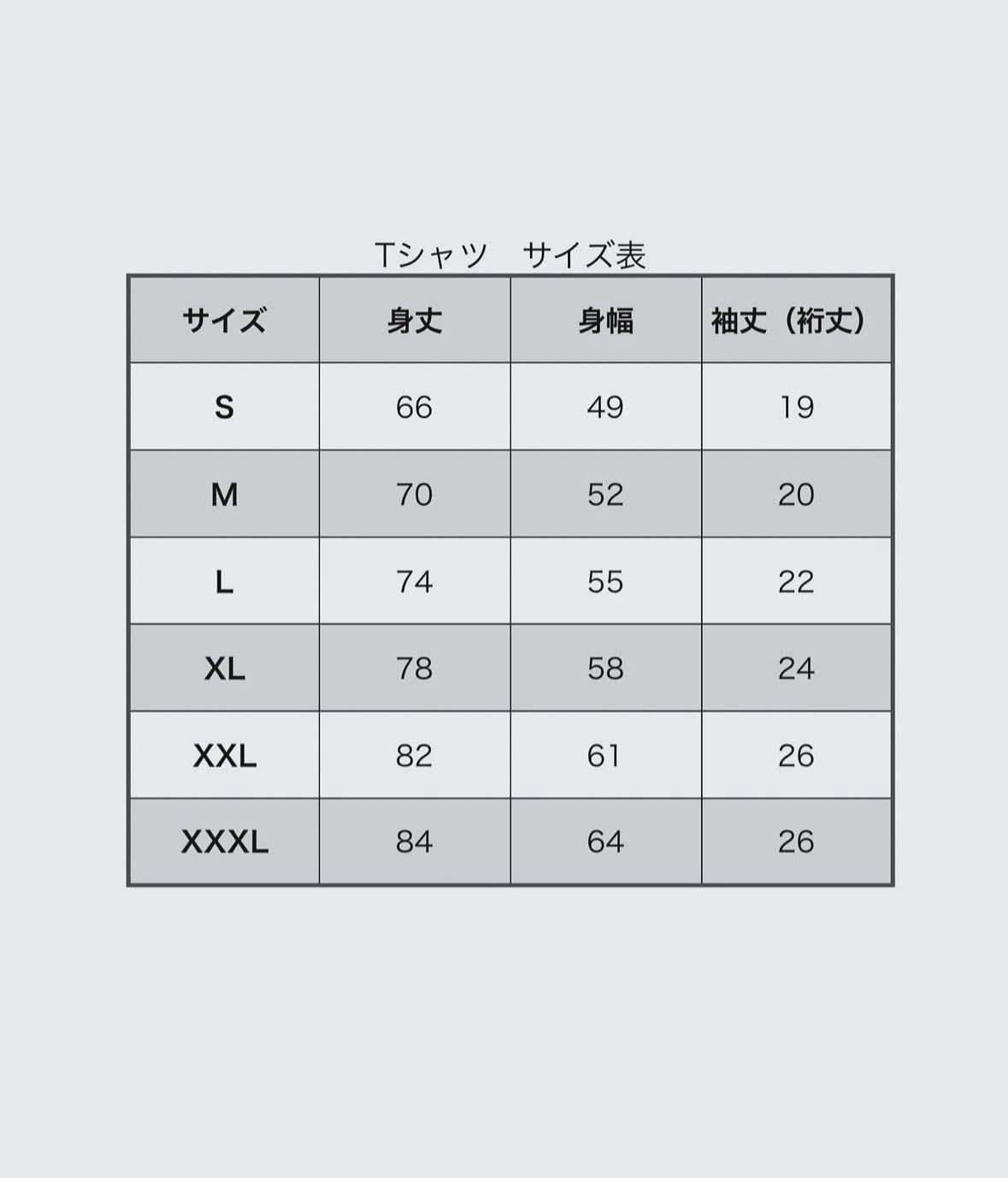 Tシャツ　サイズ表

| サイズ | 身丈 | 身幅 | 袖丈（裄丈） |
|---|---|---|---|
| S | 66 | 49 | 19 |
| M | 70 | 52 | 20 |
| L | 74 | 55 | 22 |
| XL | 78 | 58 | 24 |
| XXL | 82 | 61 | 26 |
| XXXL | 84 | 64 | 26 |